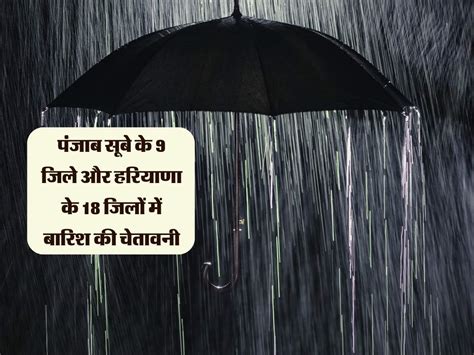 पंजाब सूबे के 9 जिले और हरियाणा के 18 जिलों में बारिश की चेतावनी